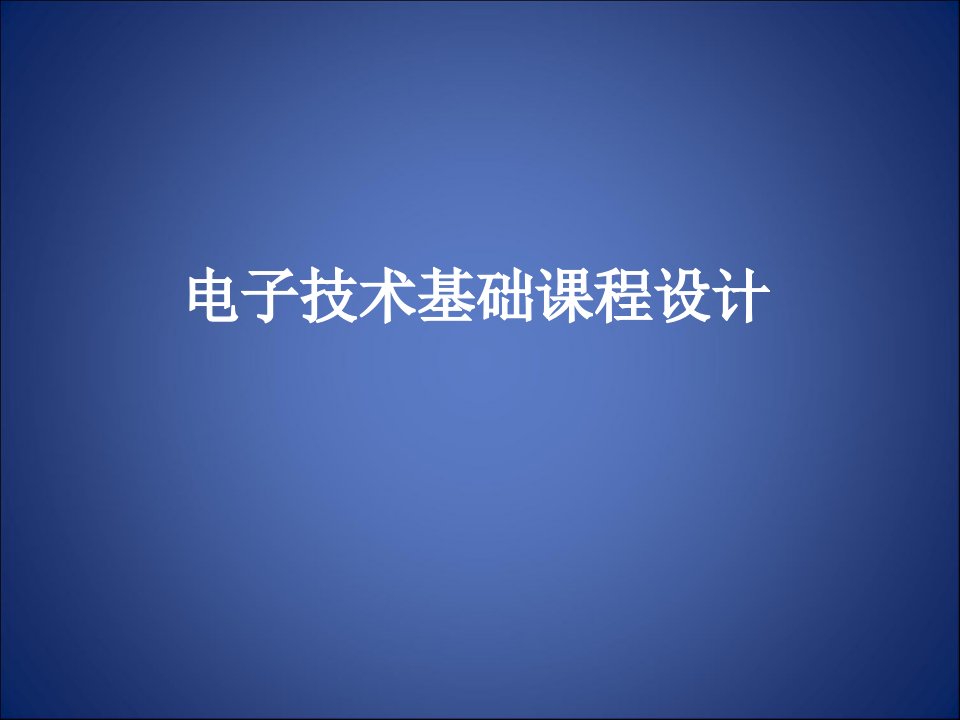 电子技术基础课程设计